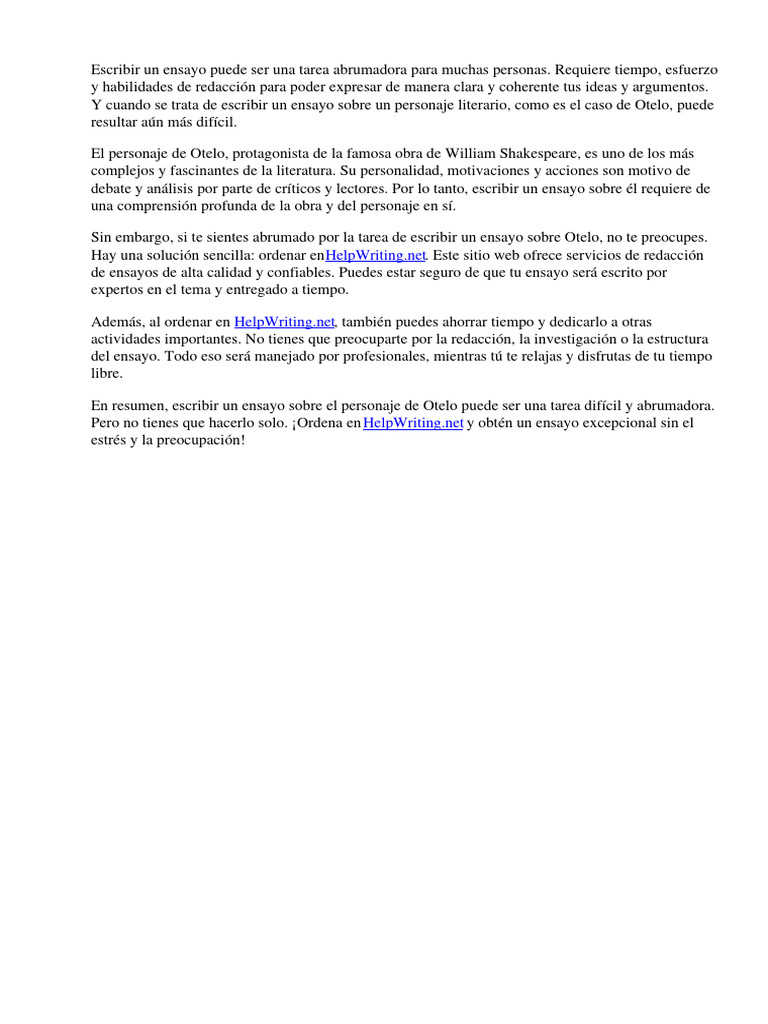 Escribir un ensayo puede ser una tarea abrumadora para muchas personas. Requiere tiempo, esfuerzo y habilidades de redacción para poder expresar de manera clara y coherente tus ideas y argumentos. Y cuando se trata de escribir un ensayo sobre un personaje literario, como es el caso de Otelo, puede resultar aún más difícil.

El personaje de Otelo, protagonista de la famosa obra de William Shakespeare, es uno de los más complejos y fascinantes de la literatura. Su personalidad, motivaciones y acciones son motivo de debate y análisis por parte de críticos y lectores. Por lo tanto, escribir un ensayo sobre él requiere de una comprensión profunda de la obra y del personaje en sí.

Sin embargo, si te sientes abrumado por la tarea de escribir un ensayo sobre Otelo, no te preocupes. Hay una solución sencilla: ordenar enHelpWriting.net. Este sitio web ofrece servicios de redacción de ensayos de alta calidad y confiables. Puedes estar seguro de que tu ensayo será escrito por expertos en el tema y entregado a tiempo.

Además, al ordenar en HelpWriting.net, también puedes ahorrar tiempo y dedicarlo a otras actividades importantes. No tienes que preocuparte por la redacción, la investigación o la estructura del ensayo. Todo eso será manejado por profesionales, mientras tú te relajas y disfrutas de tu tiempo libre.

En resumen, escribir un ensayo sobre el personaje de Otelo puede ser una tarea difícil y abrumadora. Pero no tienes que hacerlo solo. ¡Ordena enHelpWriting.net y obtén un ensayo excepcional sin el estrés y la preocupación!